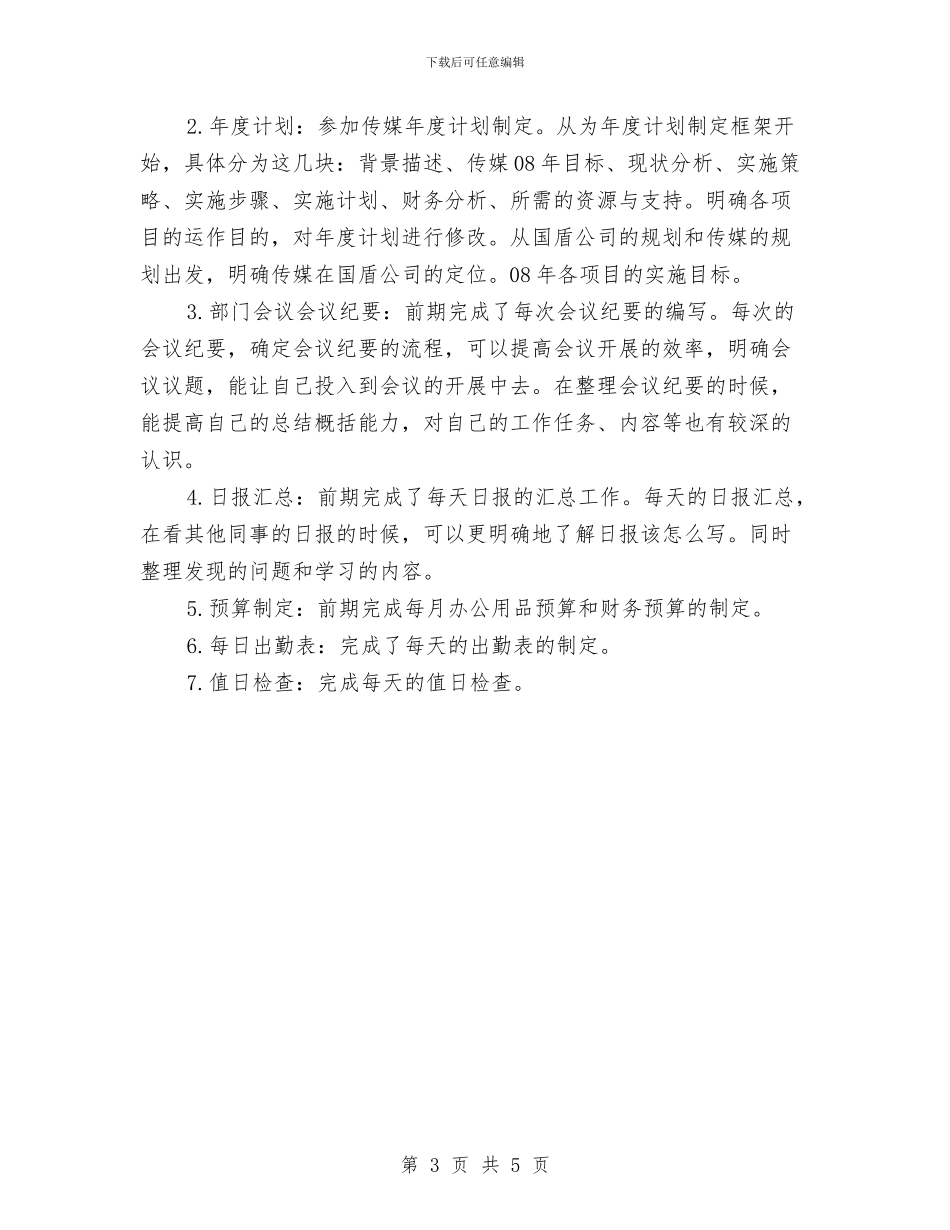 下载后可任意编辑

2.年度计划：参加传媒年度计划制定。从为年度计划制定框架开始，具体分为这几块：背景描述、传媒08年目标、现状分析、实施策略、实施步骤、实施计划、财务分析、所需的资源与支持。明确各项目的运作目的，对年度计划进行修改。从国盾公司的规划和传媒的规划出发，明确传媒在国盾公司的定位。08年各项目的实施目标。

3.部门会议会议纪要：前期完成了每次会议纪要的编写。每次的会议纪要，确定会议纪要的流程，可以提高会议开展的效率，明确会议议题，能让自己投入到会议的开展中去。在整理会议纪要的时候，能提高自己的总结概括能力，对自己的工作任务、内容等也有较深的认识。

4.日报汇总：前期完成了每天日报的汇总工作。每天的日报汇总，在看其他同事的日报的时候，可以更明确地了解日报该怎么写。同时整理发现的问题和学习的内容。

5.预算制定：前期完成每月办公用品预算和财务预算的制定。

6.每日出勤表：完成了每天的出勤表的制定。

7.值日检查：完成每天的值日检查。

第 3 页 共 5 页